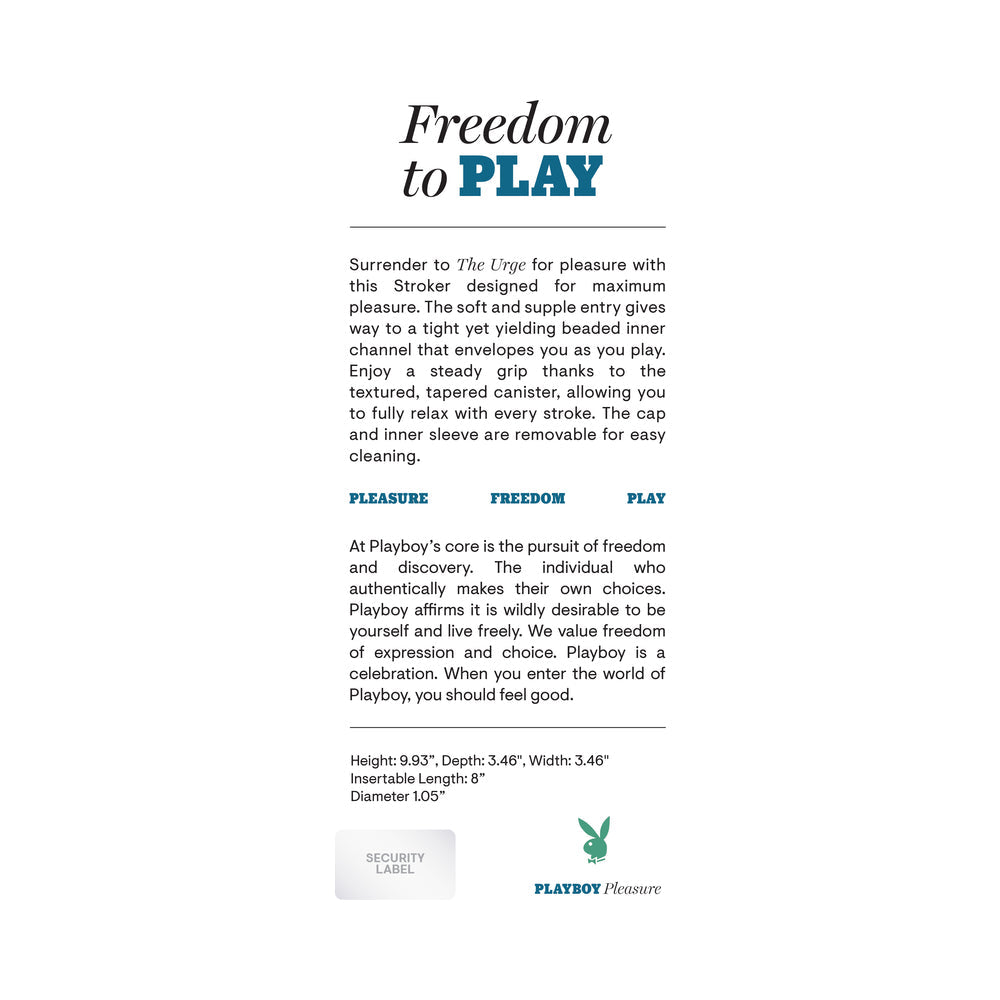 Freedom to PLAY

Surrender to The Urge for pleasure with this Stroker designed for maximum pleasure. The soft and supple entry gives way to a tight yet yielding beaded inner channel that envelopes you as you play. Enjoy a steady grip thanks to the textured, tapered canister, allowing you to fully relax with every stroke. The cap and inner sleeve are removable for easy cleaning.

PLEASURE FREEDOM PLAY

At Playboy's core is the pursuit of freedom and discovery. The individual who authentically makes their own choices. Playboy affirms it is wildly desirable to be yourself and live freely. We value freedom of expression and choice. Playboy is a celebration. When you enter the world of Playboy, you should feel good.

Height: 9.93", Depth: 3.46", Width: 3.46"
Insertable Length: 8"
Diameter 1.05"

SECURITY LABEL

PLAYBOY Pleasure